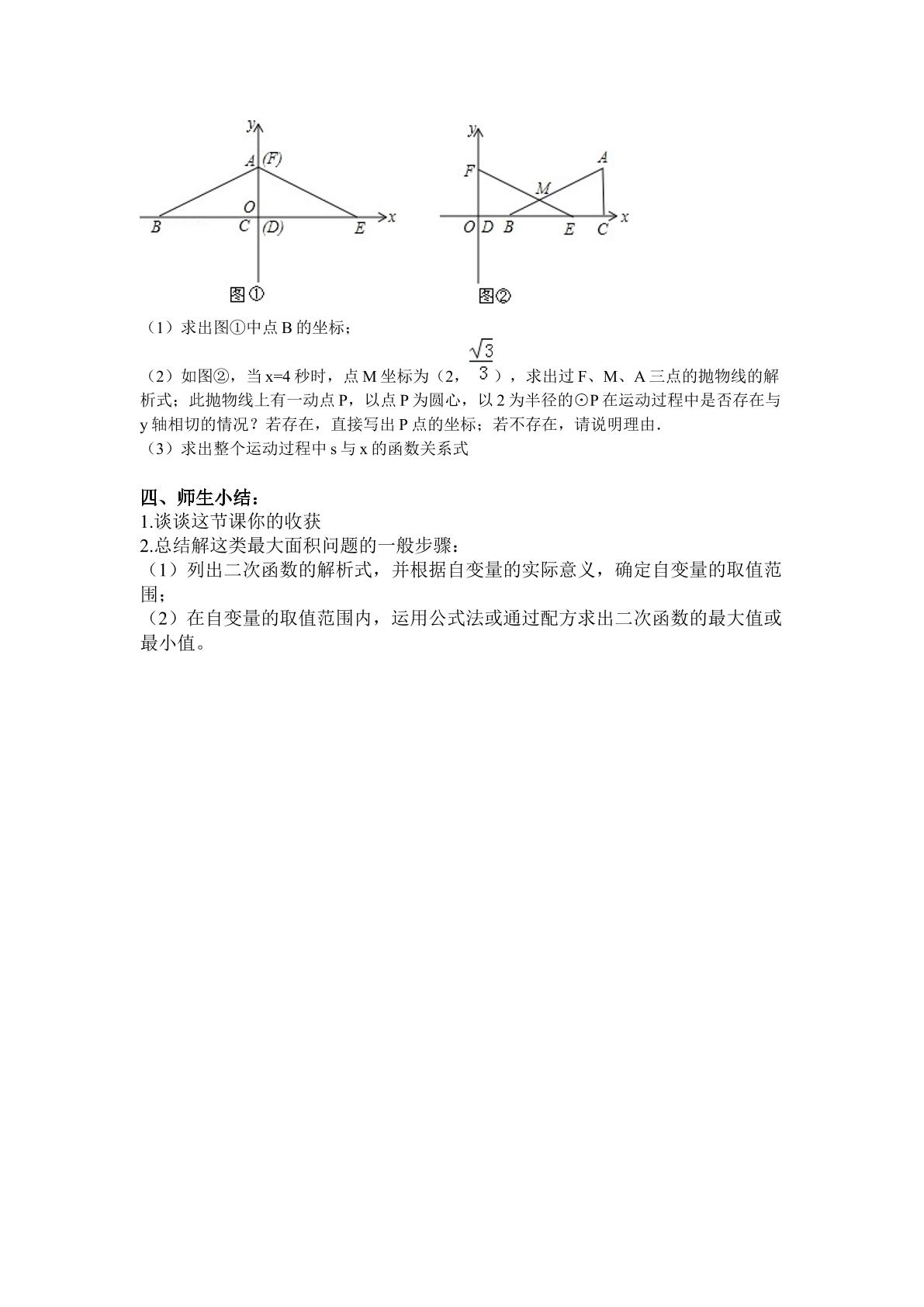 y
A (F)
O
B C (D) E x
图①

y
F
A
M
O D B E C x
图②

（1）求出图①中点B的坐标；

（2）如图②，当x=4秒时，点M坐标为（2，$\frac{\sqrt{3}}{3}$），求出过F、M、A三点的抛物线的解析式；此抛物线上有一动点P，以点P为圆心，以2为半径的⊙P在运动过程中是否存在与y轴相切的情况？若存在，直接写出P点的坐标；若不存在，请说明理由．
（3）求出整个运动过程中s与x的函数关系式

四、师生小结：
1.谈谈这节课你的收获
2.总结解这类最大面积问题的一般步骤：
（1）列出二次函数的解析式，并根据自变量的实际意义，确定自变量的取值范围；
（2）在自变量的取值范围内，运用公式法或通过配方求出二次函数的最大值或最小值。